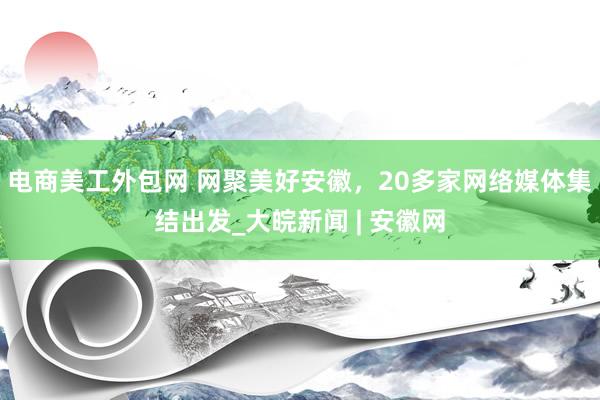 电商美工外包网 网聚美好安徽，20多家网络媒体集结出发_大皖新闻 | 安徽网